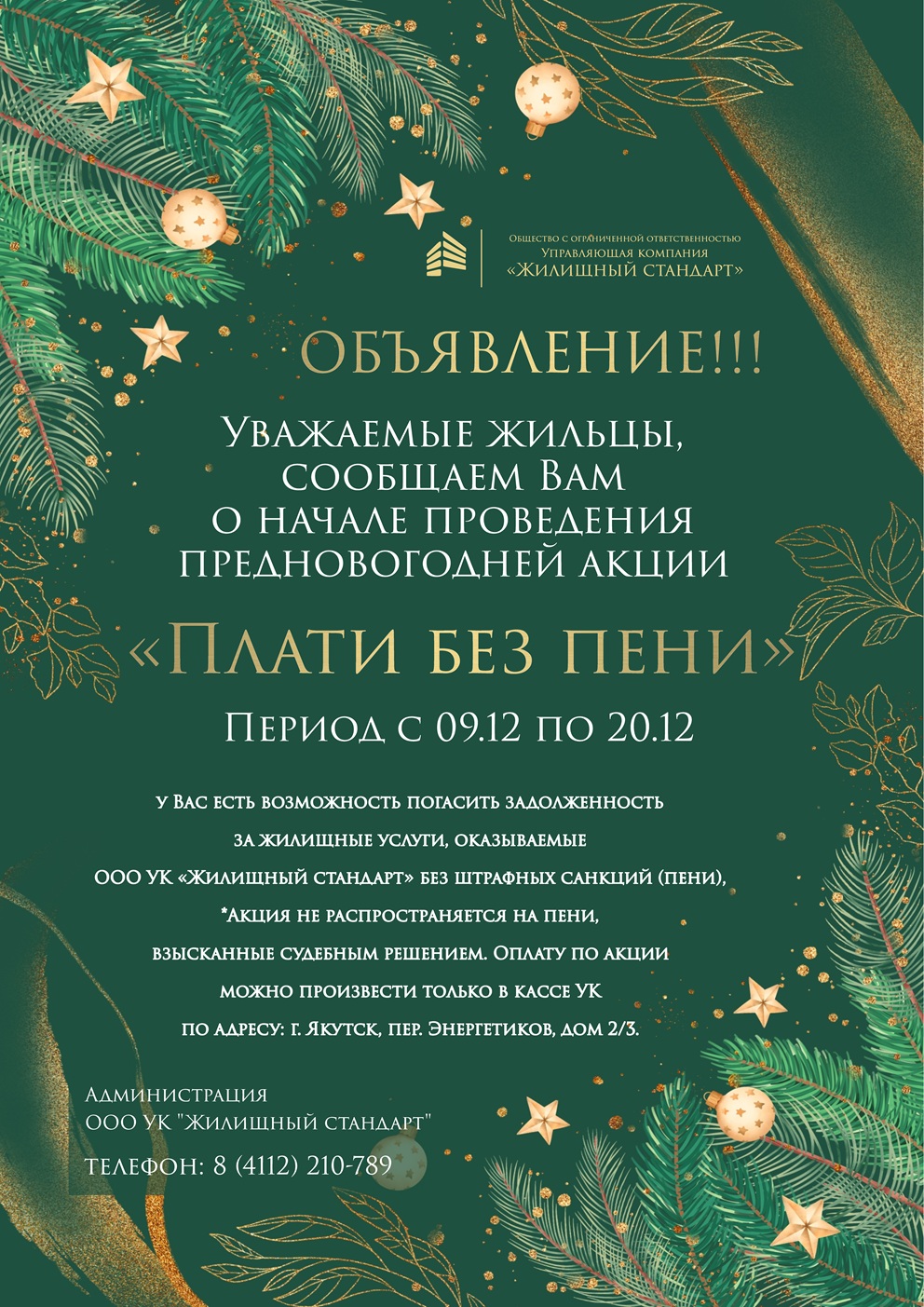 Общество с ограниченной ответственностью
Управляющая компания
«Жилищный стандарт»

ОБЪЯВЛЕНИЕ!!!

Уважаемые жильцы, сообщаем Вам о начале проведения предновогодней акции

«Плати без пени»

Период с 09.12 по 20.12

у Вас есть возможность погасить задолженность за жилищные услуги, оказываемые ООО УК «Жилищный стандарт» без штрафных санкций (пени), *Акция не распространяется на пени, взысканные судебным решением. Оплату по акции можно произвести только в кассе УК по адресу: г. Якутск, пер. Энергетиков, дом 2/3.

Администрация
ООО УК "Жилищный стандарт"

телефон: 8 (4112) 210-789